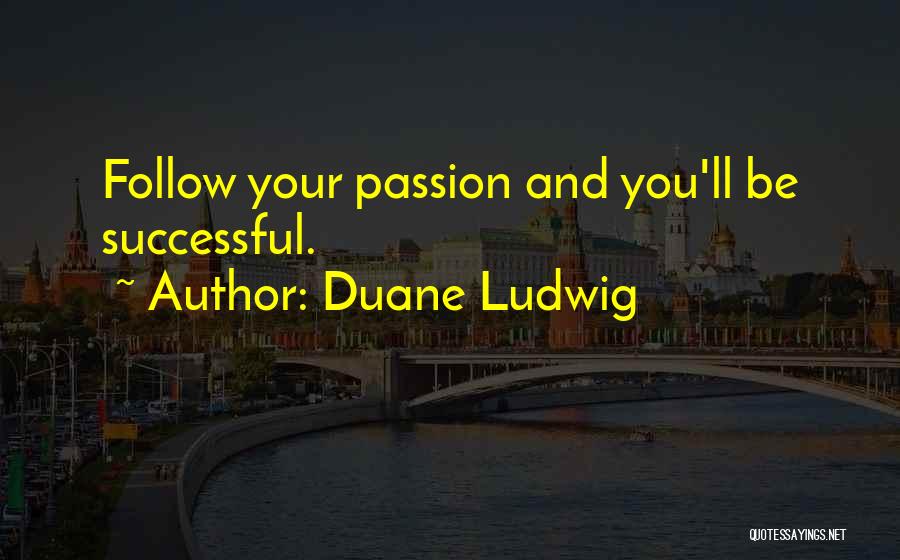 Follow your passion and you'll be successful.

~ Author: Duane Ludwig

QUOTESSAYINGS.NET